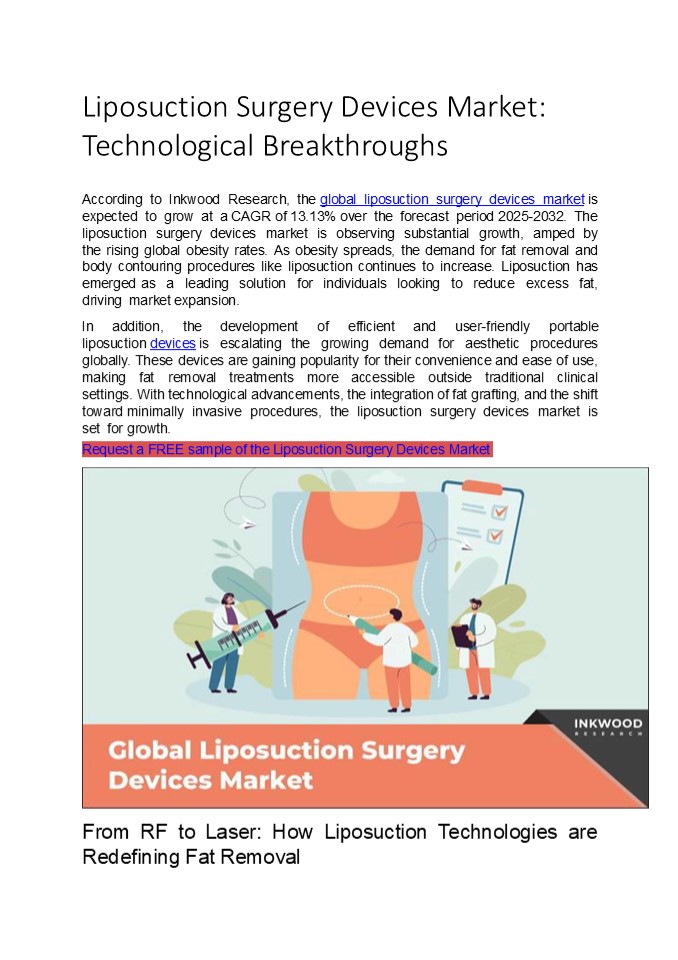 Liposuction Surgery Devices Market: Technological Breakthroughs

According to Inkwood Research, the global liposuction surgery devices market is expected to grow at a CAGR of 13.13% over the forecast period 2025-2032. The liposuction surgery devices market is observing substantial growth, amped by the rising global obesity rates. As obesity spreads, the demand for fat removal and body contouring procedures like liposuction continues to increase. Liposuction has emerged as a leading solution for individuals looking to reduce excess fat, driving market expansion.

In addition, the development of efficient and user-friendly portable liposuction devices is escalating the growing demand for aesthetic procedures globally. These devices are gaining popularity for their convenience and ease of use, making fat removal treatments more accessible outside traditional clinical settings. With technological advancements, the integration of fat grafting, and the shift toward minimally invasive procedures, the liposuction surgery devices market is set for growth.

Request a FREE sample of the Liposuction Surgery Devices Market

INKWOOD
RESEARCH

Global Liposuction Surgery Devices Market

From RF to Laser: How Liposuction Technologies are Redefining Fat Removal